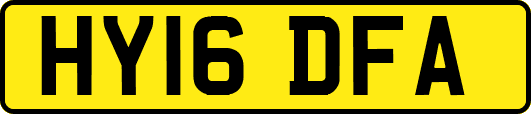 HY16 DFA